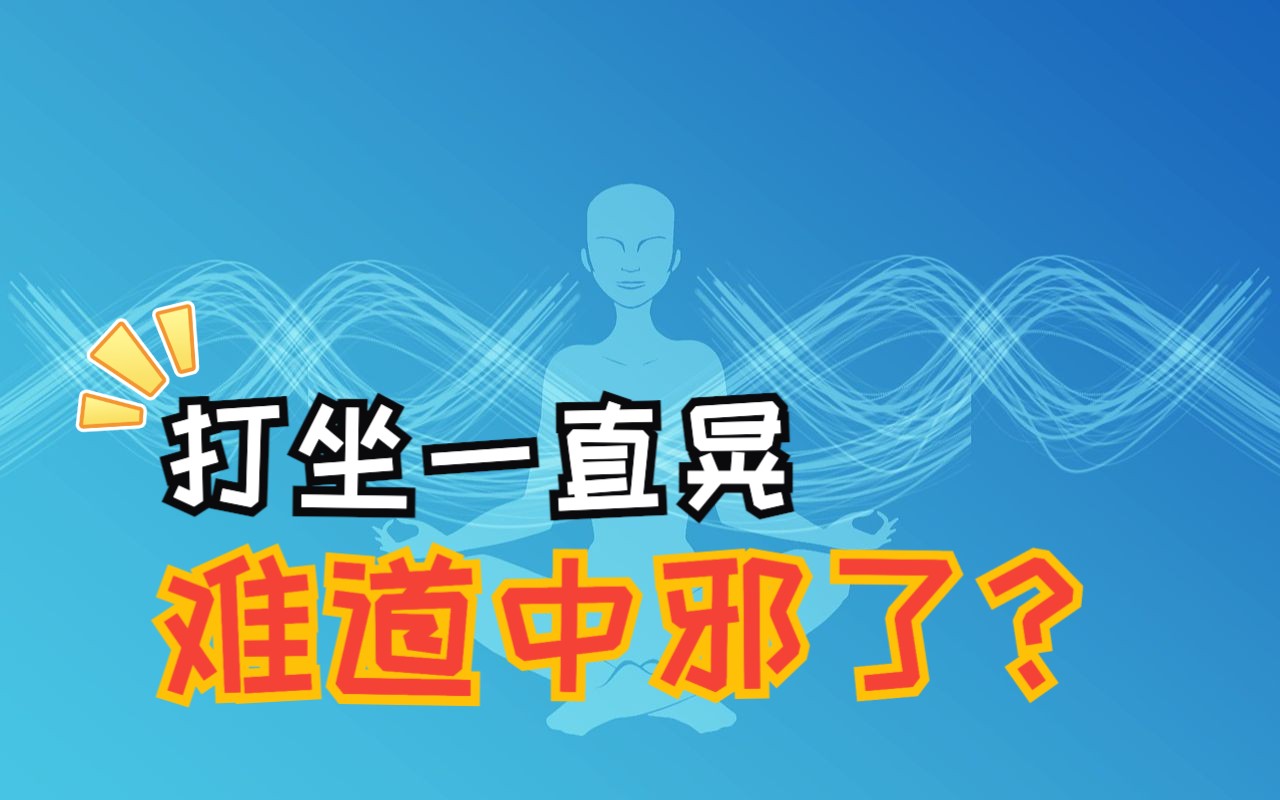 打坐一直晃
难道中邪了？